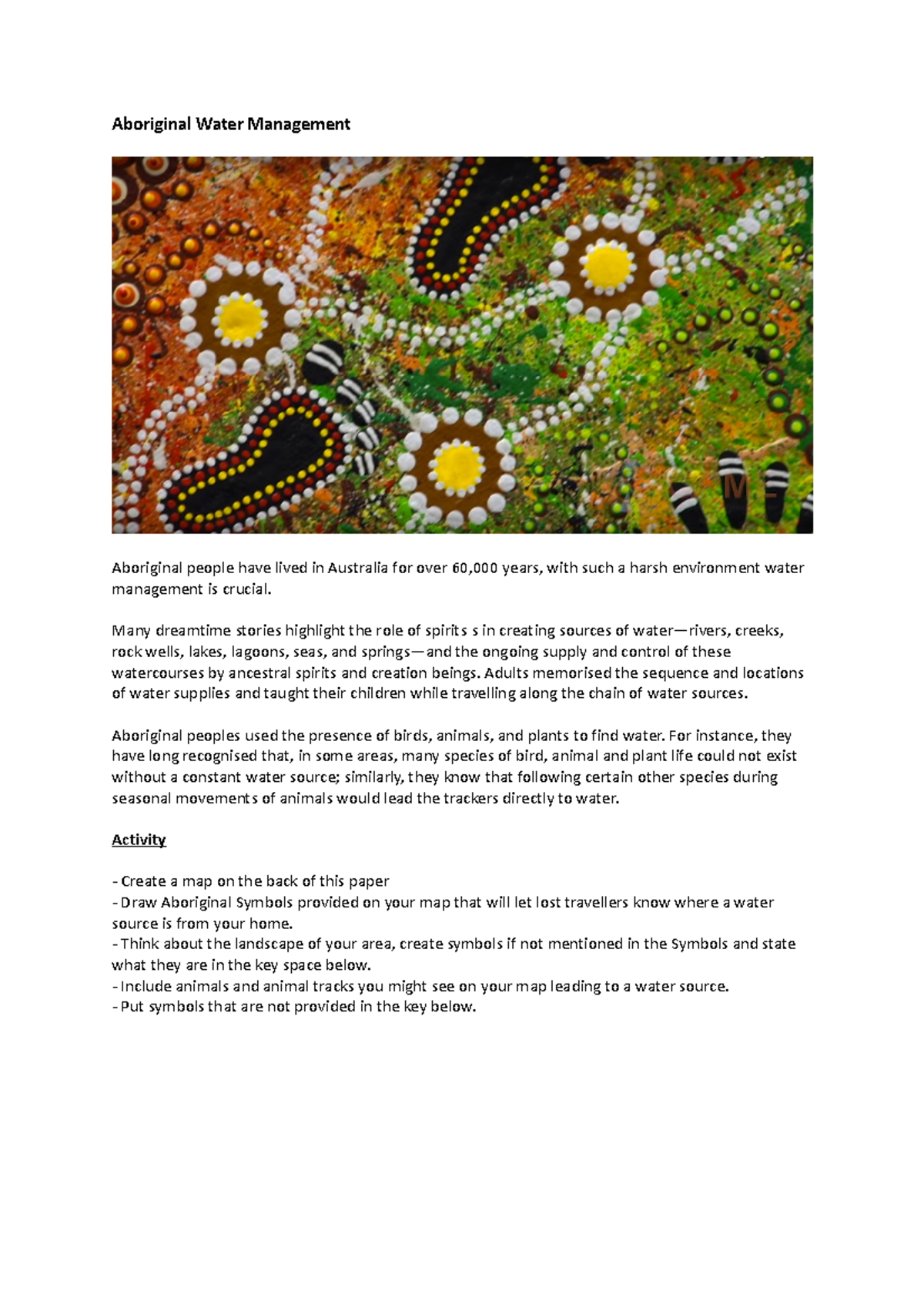 Aboriginal Water Management

Aboriginal people have lived in Australia for over 60,000 years, with such a harsh environment water management is crucial.

Many dreamtime stories highlight the role of spirits s in creating sources of water—rivers, creeks, rock wells, lakes, lagoons, seas, and springs—and the ongoing supply and control of these watercourses by ancestral spirits and creation beings. Adults memorised the sequence and locations of water supplies and taught their children while travelling along the chain of water sources.

Aboriginal peoples used the presence of birds, animals, and plants to find water. For instance, they have long recognised that, in some areas, many species of bird, animal and plant life could not exist without a constant water source; similarly, they know that following certain other species during seasonal movements of animals would lead the trackers directly to water.

Activity

- Create a map on the back of this paper
- Draw Aboriginal Symbols provided on your map that will let lost travellers know where a water source is from your home.
- Think about the landscape of your area, create symbols if not mentioned in the Symbols and state what they are in the key space below.
- Include animals and animal tracks you might see on your map leading to a water source.
- Put symbols that are not provided in the key below.